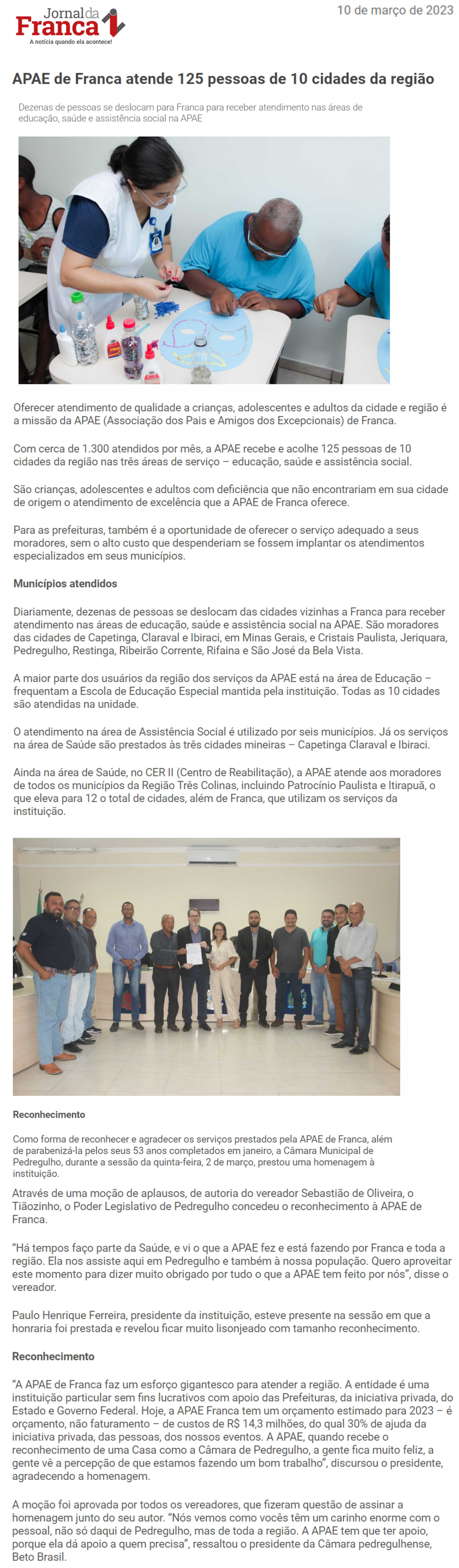 Jornal da Franca
A notícia quando ela acontece!

10 de março de 2023

APAE de Franca atende 125 pessoas de 10 cidades da região

Dezenas de pessoas se deslocam para Franca para receber atendimento nas áreas de educação, saúde e assistência social na APAE

Oferecer atendimento de qualidade a crianças, adolescentes e adultos da cidade e região é a missão da APAE (Associação dos Pais e Amigos dos Excepcionais) de Franca.

Com cerca de 1.300 atendidos por mês, a APAE recebe e acolhe 125 pessoas de 10 cidades da região nas três áreas de serviço – educação, saúde e assistência social.

São crianças, adolescentes e adultos com deficiência que não encontrariam em sua cidade de origem o atendimento de excelência que a APAE de Franca oferece.

Para as prefeituras, também é a oportunidade de oferecer o serviço adequado a seus moradores, sem o alto custo que despenderiam se fossem implantar os atendimentos especializados em seus municípios.

Municípios atendidos

Diariamente, dezenas de pessoas se deslocam das cidades vizinhas a Franca para receber atendimento nas áreas de educação, saúde e assistência social na APAE. São moradores das cidades de Capetinga, Claraval e Ibiraci, em Minas Gerais, e Cristais Paulista, Jeriquara, Pedregulho, Restinga, Ribeirão Corrente, Rifaina e São José da Bela Vista.

A maior parte dos usuários da região dos serviços da APAE está na área de Educação – frequentam a Escola de Educação Especial mantida pela instituição. Todas as 10 cidades são atendidas na unidade.

O atendimento na área de Assistência Social é utilizado por seis municípios. Já os serviços na área de Saúde são prestados às três cidades mineiras – Capetinga Claraval e Ibiraci.

Ainda na área de Saúde, no CER II (Centro de Reabilitação), a APAE atende aos moradores de todos os municípios da Região Três Colinas, incluindo Patrocínio Paulista e Itirapuã, o que eleva para 12 o total de cidades, além de Franca, que utilizam os serviços da instituição.

Reconhecimento

Como forma de reconhecer e agradecer os serviços prestados pela APAE de Franca, além de parabenizá-la pelos seus 53 anos completados em janeiro, a Câmara Municipal de Pedregulho, durante a sessão da quinta-feira, 2 de março, prestou uma homenagem à instituição.

Através de uma moção de aplausos, de autoria do vereador Sebastião de Oliveira, o Tiãozinho, o Poder Legislativo de Pedregulho concedeu o reconhecimento à APAE de Franca.

“Há tempos faço parte da Saúde, e vi o que a APAE fez e está fazendo por Franca e toda a região. Ela nos assiste aqui em Pedregulho e também à nossa população. Quero aproveitar este momento para dizer muito obrigado por tudo o que a APAE tem feito por nós”, disse o vereador.

Paulo Henrique Ferreira, presidente da instituição, esteve presente na sessão em que a honraria foi prestada e revelou ficar muito lisonjeado com tamanho reconhecimento.

Reconhecimento

“A APAE de Franca faz um esforço gigantesco para atender a região. A entidade é uma instituição particular sem fins lucrativos com apoio das Prefeituras, da iniciativa privada, do Estado e Governo Federal. Hoje, a APAE Franca tem um orçamento estimado para 2023 – é orçamento, não faturamento – de custos de R$ 14,3 milhões, do qual 30% de ajuda da iniciativa privada, das pessoas, dos nossos eventos. A APAE, quando recebe o reconhecimento de uma Casa como a Câmara de Pedregulho, a gente fica muito feliz, a gente vê a percepção de que estamos fazendo um bom trabalho”, discursou o presidente, agradecendo a homenagem.

A moção foi aprovada por todos os vereadores, que fizeram questão de assinar a homenagem junto do seu autor. “Nós vemos como vocês têm um carinho enorme com o pessoal, não só daqui de Pedregulho, mas de toda a região. A APAE tem que ter apoio, porque ela dá apoio a quem precisa”, ressaltou o presidente da Câmara pedregulhense, Beto Brasil.